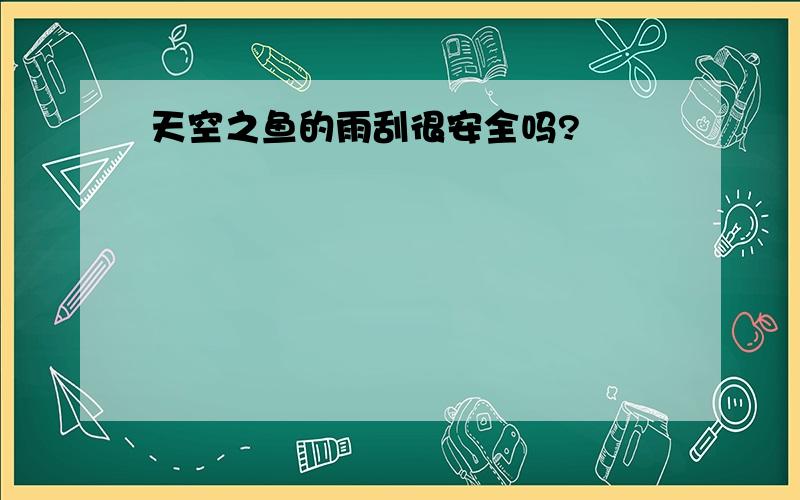 天空之鱼的雨刮很安全吗?